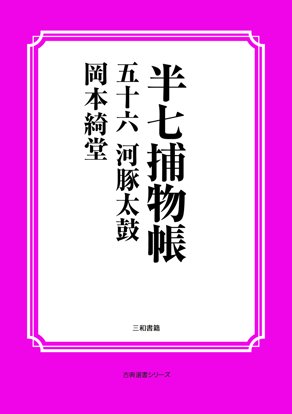 半七捕物帳

五十六　河豚太鼓

岡本綺堂

三和書籍

古典選書シリーズ